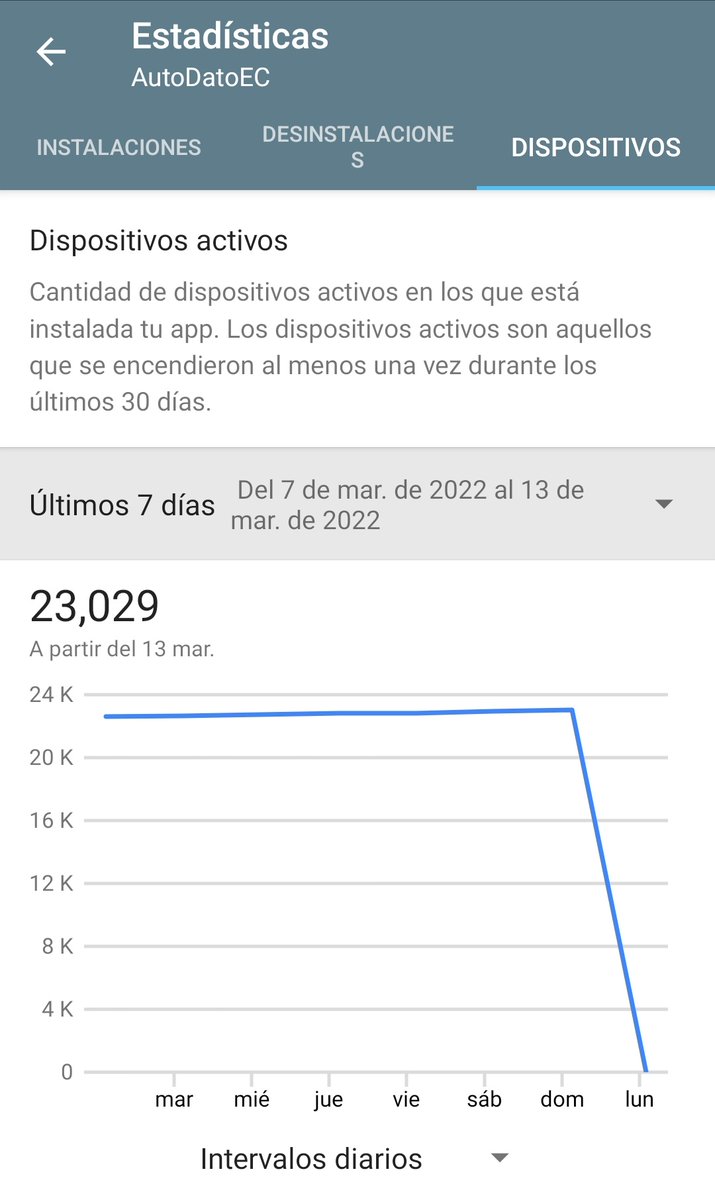 Estadísticas
AutoDatoEC

INSTALACIONES DESINSTALACIONES DISPOSITIVOS

Dispositivos activos

Cantidad de dispositivos activos en los que está instalada tu app. Los dispositivos activos son aquellos que se encendieron al menos una vez durante los últimos 30 días.

Últimos 7 días Del 7 de mar. de 2022 al 13 de mar. de 2022

23,029
A partir del 13 mar.

24 K
20 K
16 K
12 K
8 K
4 K
0

mar mié jue vie sáb dom lun

Intervalos diarios